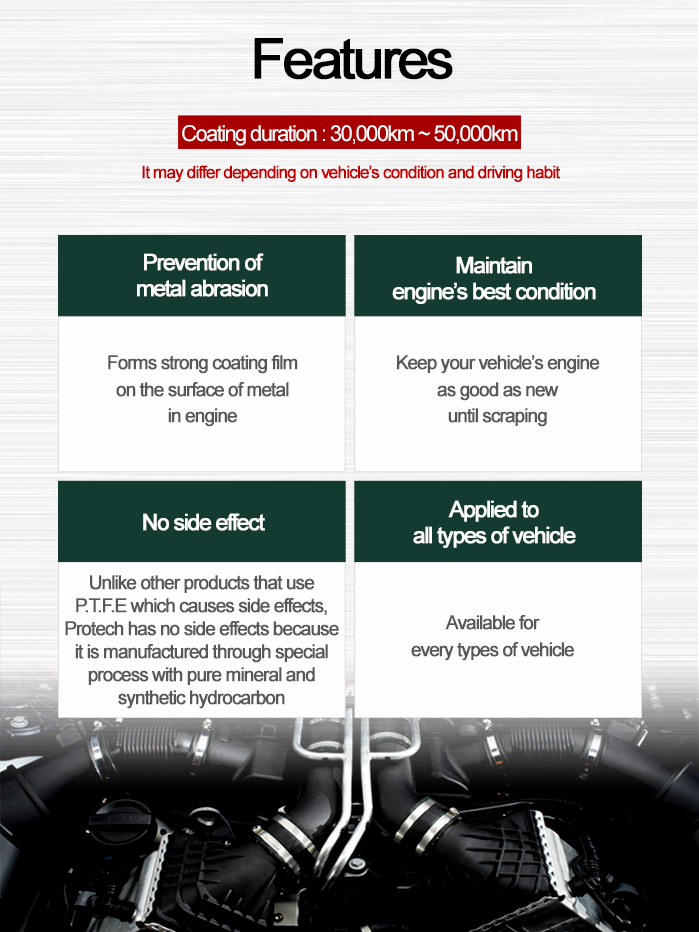 Features

Coating duration : 30,000km ~ 50,000km

It may differ depending on vehicle's condition and driving habit

Prevention of metal abrasion

Forms strong coating film on the surface of metal in engine

Maintain engine's best condition

Keep your vehicle's engine as good as new until scraping

No side effect

Unlike other products that use P.T.F.E which causes side effects, Protech has no side effects because it is manufactured through special process with pure mineral and synthetic hydrocarbon

Applied to all types of vehicle

Available for every types of vehicle